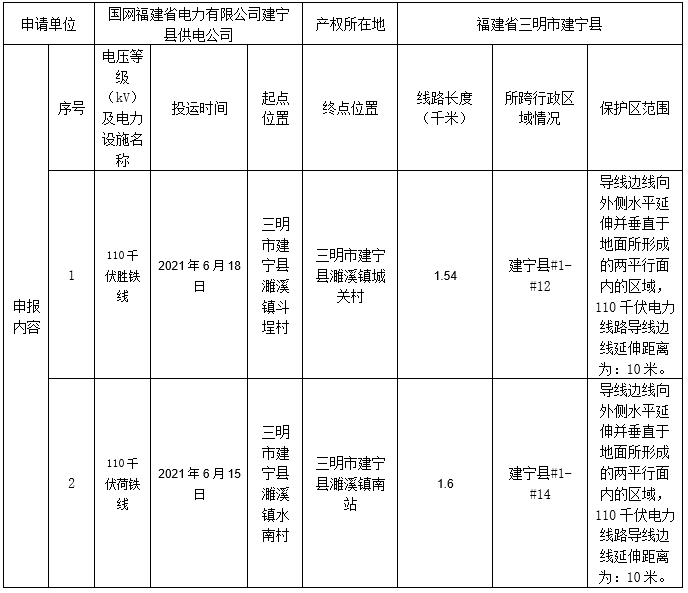 | 申请单位 | | 国网福建省电力有限公司建宁县供电公司 | | | 产权所在地 | 福建省三明市建宁县 | | |
|---|---|---|---|---|---|---|---|---|
| 申报内容 | 序号 | 电压等级（kV）及电力设施名称 | 投运时间 | 起点位置 | 终点位置 | 线路长度（千米） | 所跨行政区域情况 | 保护区范围 |
| | 1 | 110千伏胜铁线 | 2021年6月18日 | 三明市建宁县濉溪镇斗埕村 | 三明市建宁县濉溪镇城关村 | 1.54 | 建宁县#1-#12 | 导线边线向外侧水平延伸并垂直于地面所形成的两平行面内的区域，110千伏电力线路导线边线延伸距离为：10米。 |
| | 2 | 110千伏荷铁线 | 2021年6月15日 | 三明市建宁县濉溪镇水南村 | 三明市建宁县濉溪镇南站 | 1.6 | 建宁县#1-#14 | 导线边线向外侧水平延伸并垂直于地面所形成的两平行面内的区域，110千伏电力线路导线边线延伸距离为：10米。 |